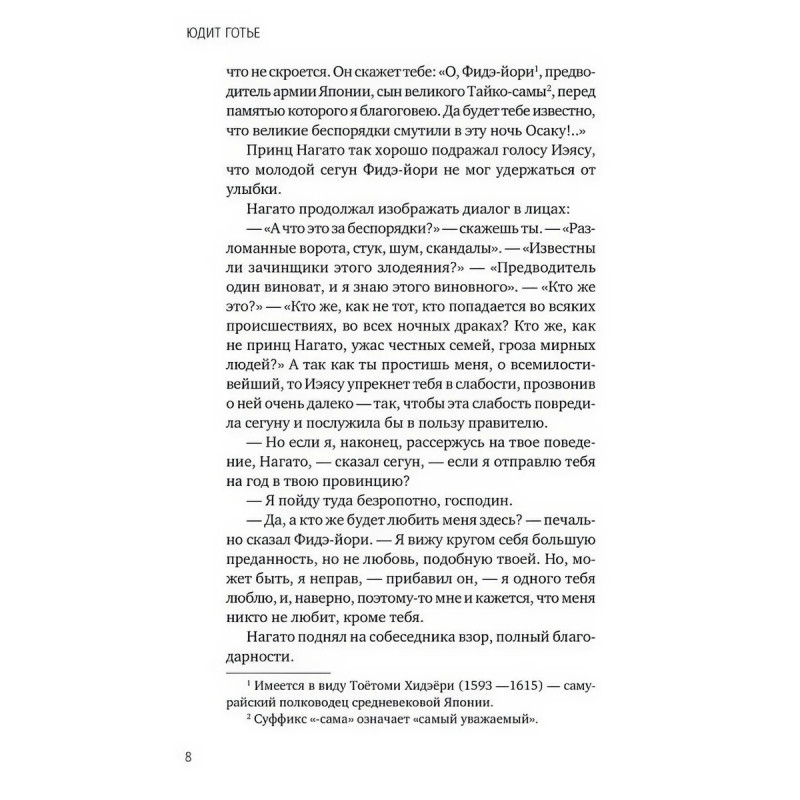 ЮДИТ ГОТЬЕ

что не скроется. Он скажет тебе: «О, Фидэ-йори$^1$, предводитель армии Японии, сын великого Тайко-самы$^2$, перед памятью которого я благоговею. Да будет тебе известно, что великие беспорядки смутили в эту ночь Осаку!..»

Принц Нагато так хорошо подражал голосу Иэясу, что молодой сегун Фидэ-йори не мог удержаться от улыбки.

Нагато продолжал изображать диалог в лицах:

— «А что это за беспорядки?» — скажешь ты. — «Разломанные ворота, стук, шум, скандалы». — «Известны ли зачинщики этого злодеяния?» — «Предводитель один виноват, и я знаю этого виновного». — «Кто же это?» — «Кто же, как не тот, кто попадается во всяких происшествиях, во всех ночных драках? Кто же, как не принц Нагато, ужас честных семей, гроза мирных людей?» А так как ты простишь меня, о всемилостивейший, то Иэясу упрекнет тебя в слабости, прозвонив о ней очень далеко — так, чтобы эта слабость повредила сегуну и послужила бы в пользу правителю.

— Но если я, наконец, рассержусь на твое поведение, Нагато, — сказал сегун, — если я отправлю тебя на год в твою провинцию?

— Я пойду туда безропотно, господин.

— Да, а кто же будет любить меня здесь? — печально сказал Фидэ-йори. — Я вижу кругом себя большую преданность, но не любовь, подобную твоей. Но, может быть, я неправ, — прибавил он, — я одного тебя люблю, и, наверно, поэтому-то мне и кажется, что меня никто не любит, кроме тебя.

Нагато поднял на собеседника взор, полный благодарности.

$^1$ Имеется в виду Тоётоми Хидэёри (1593 —1615) — самурайский полководец средневековой Японии.

$^2$ Суффикс «-сама» означает «самый уважаемый».

8